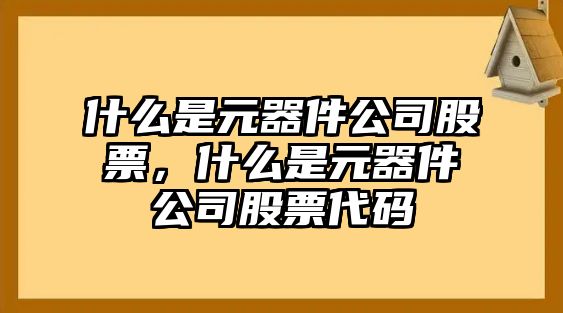 什么是元器件公司股票，什么是元器件公司股票代码